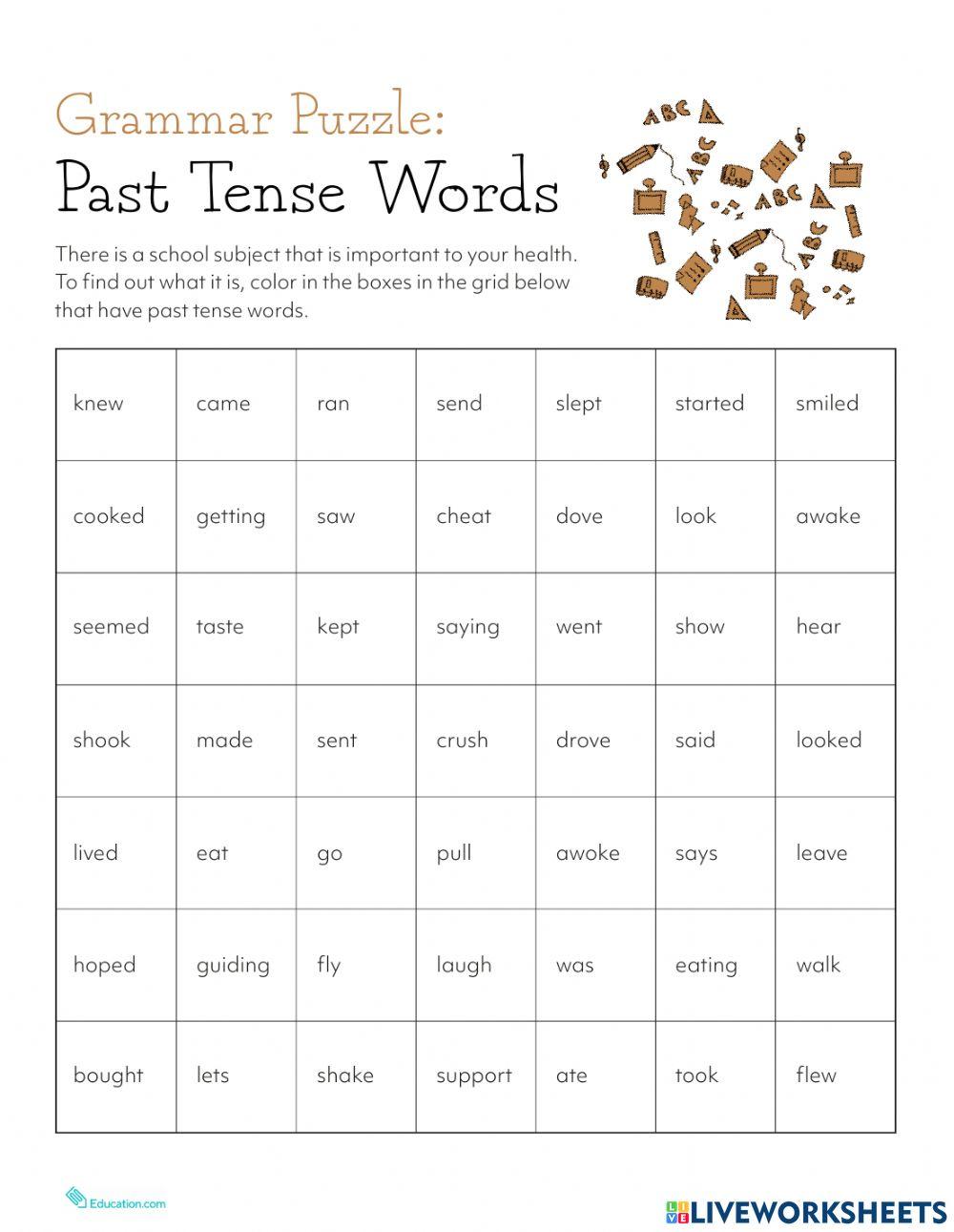 Grammar Puzzle:
Past Tense Words

ABC
ABC
ABC
ABC

There is a school subject that is important to your health. To find out what it is, color in the boxes in the grid below that have past tense words.

| knew | came | ran | send | slept | started | smiled |
|---|---|---|---|---|---|---|
| cooked | getting | saw | cheat | dove | look | awake |
| seemed | taste | kept | saying | went | show | hear |
| shook | made | sent | crush | drove | said | looked |
| lived | eat | go | pull | awoke | says | leave |
| hoped | guiding | fly | laugh | was | eating | walk |
| bought | lets | shake | support | ate | took | flew |

Education.com

LIVEWORKSHEETS